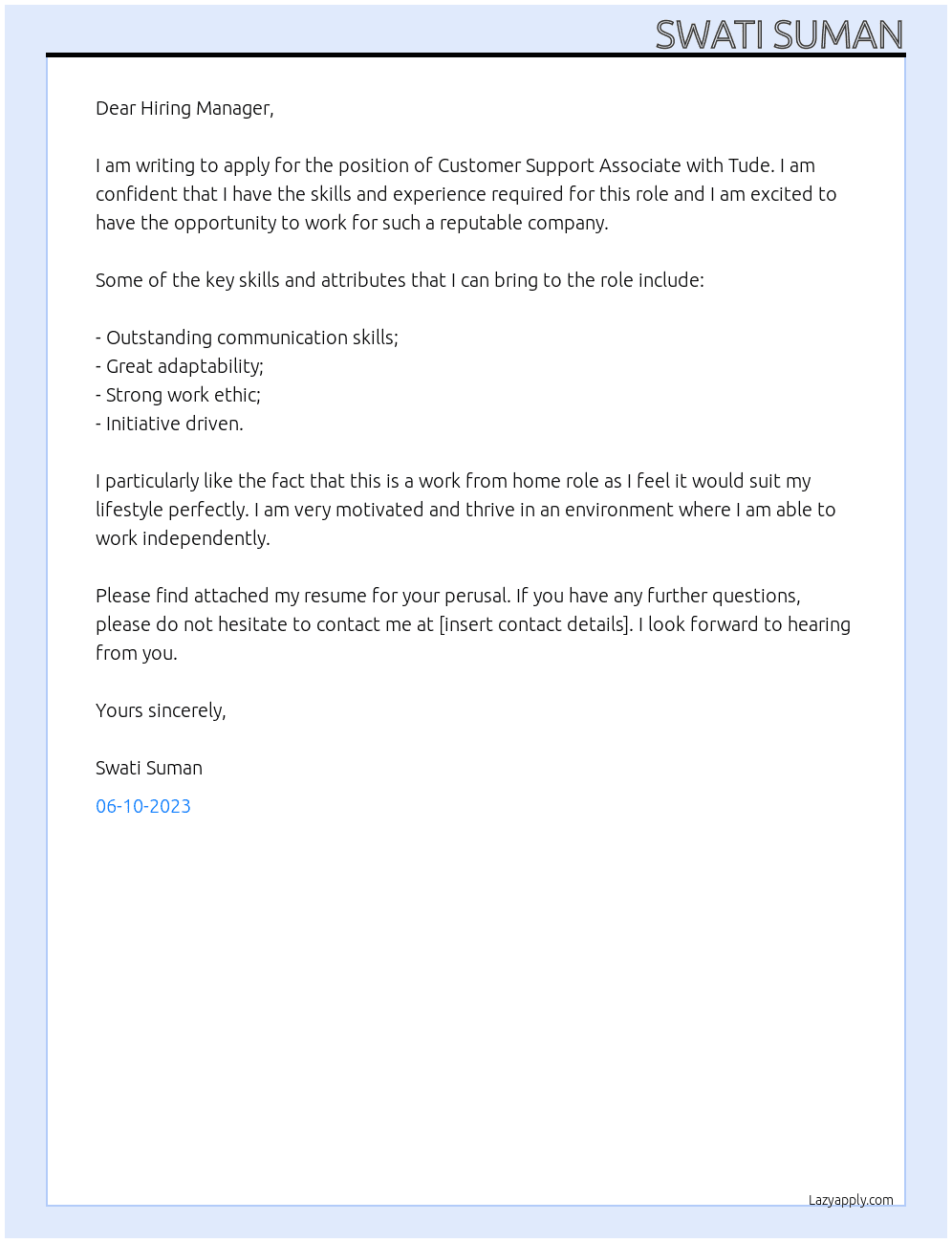 SWATI SUMAN

Dear Hiring Manager,

I am writing to apply for the position of Customer Support Associate with Tude. I am confident that I have the skills and experience required for this role and I am excited to have the opportunity to work for such a reputable company.

Some of the key skills and attributes that I can bring to the role include:

- Outstanding communication skills;
- Great adaptability;
- Strong work ethic;
- Initiative driven.

I particularly like the fact that this is a work from home role as I feel it would suit my lifestyle perfectly. I am very motivated and thrive in an environment where I am able to work independently.

Please find attached my resume for your perusal. If you have any further questions, please do not hesitate to contact me at [insert contact details]. I look forward to hearing from you.

Yours sincerely,

Swati Suman

06-10-2023

Lazyapply.com